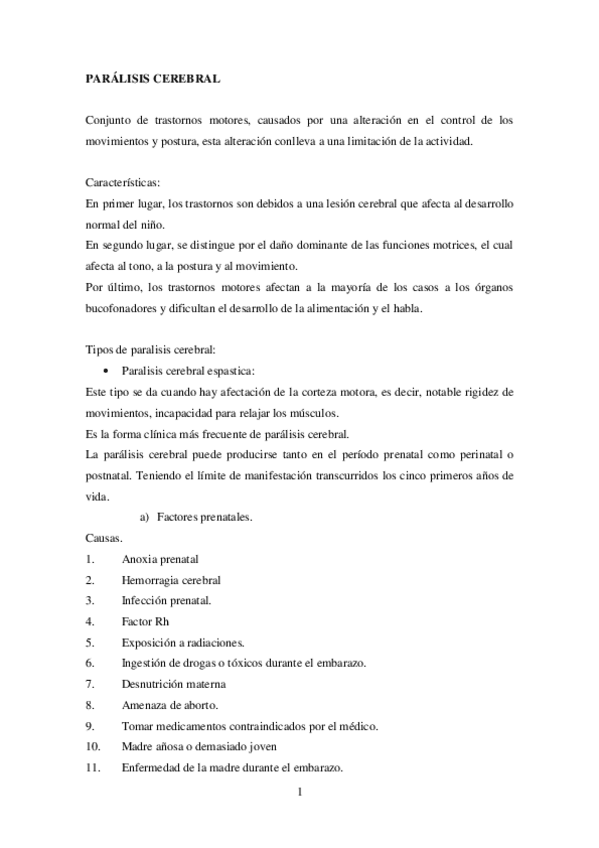 PARÁLISIS CEREBRAL

Conjunto de trastornos motores, causados por una alteración en el control de los movimientos y postura, esta alteración conlleva a una limitación de la actividad.

Características:
En primer lugar, los trastornos son debidos a una lesión cerebral que afecta al desarrollo normal del niño.
En segundo lugar, se distingue por el daño dominante de las funciones motrices, el cual afecta al tono, a la postura y al movimiento.
Por último, los trastornos motores afectan a la mayoría de los casos a los órganos bucofonadores y dificultan el desarrollo de la alimentación y el habla.

Tipos de paralisis cerebral:
• Paralisis cerebral espastica:
Este tipo se da cuando hay afectación de la corteza motora, es decir, notable rigidez de movimientos, incapacidad para relajar los músculos.
Es la forma clínica más frecuente de parálisis cerebral.
La parálisis cerebral puede producirse tanto en el período prenatal como perinatal o postnatal. Teniendo el límite de manifestación transcurridos los cinco primeros años de vida.
a) Factores prenatales.
Causas.
1. Anoxia prenatal
2. Hemorragia cerebral
3. Infección prenatal.
4. Factor Rh
5. Exposición a radiaciones.
6. Ingestión de drogas o tóxicos durante el embarazo.
7. Desnutrición materna
8. Amenaza de aborto.
9. Tomar medicamentos contraindicados por el médico.
10. Madre añosa o demasiado joven
11. Enfermedad de la madre durante el embarazo.

1